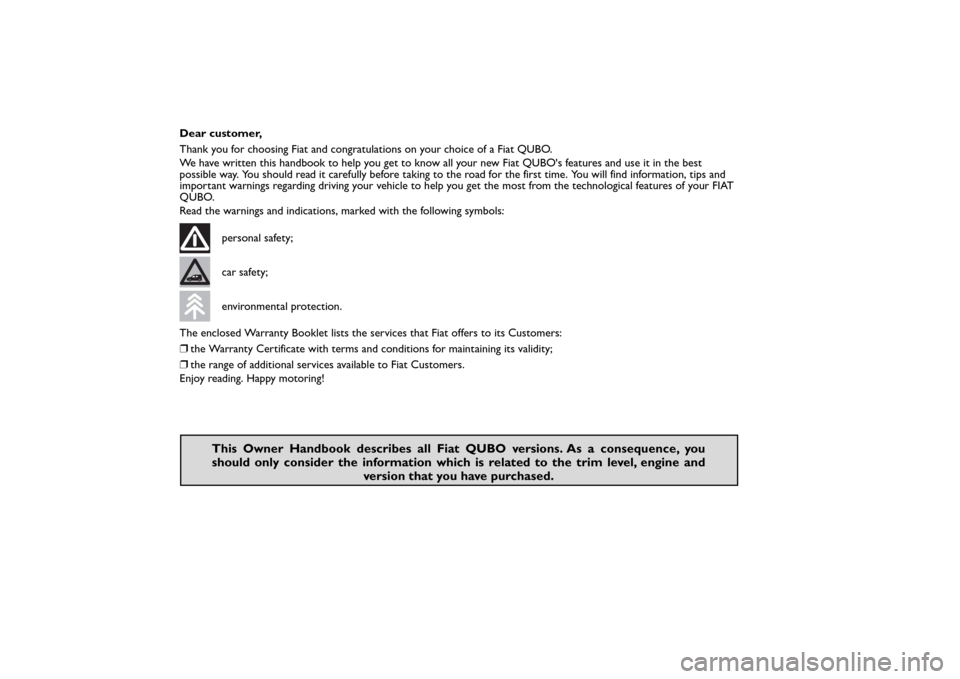 Dear customer,

Thank you for choosing Fiat and congratulations on your choice of a Fiat QUBO.

We have written this handbook to help you get to know all your new Fiat QUBO's features and use it in the best possible way. You should read it carefully before taking to the road for the first time. You will find information, tips and important warnings regarding driving your vehicle to help you get the most from the technological features of your FIAT QUBO.

Read the warnings and indications, marked with the following symbols:

personal safety;

car safety;

environmental protection.

The enclosed Warranty Booklet lists the services that Fiat offers to its Customers:

❒ the Warranty Certificate with terms and conditions for maintaining its validity;

❒ the range of additional services available to Fiat Customers.

Enjoy reading. Happy motoring!

This Owner Handbook describes all Fiat QUBO versions. As a consequence, you should only consider the information which is related to the trim level, engine and version that you have purchased.

carmanualsonline.info